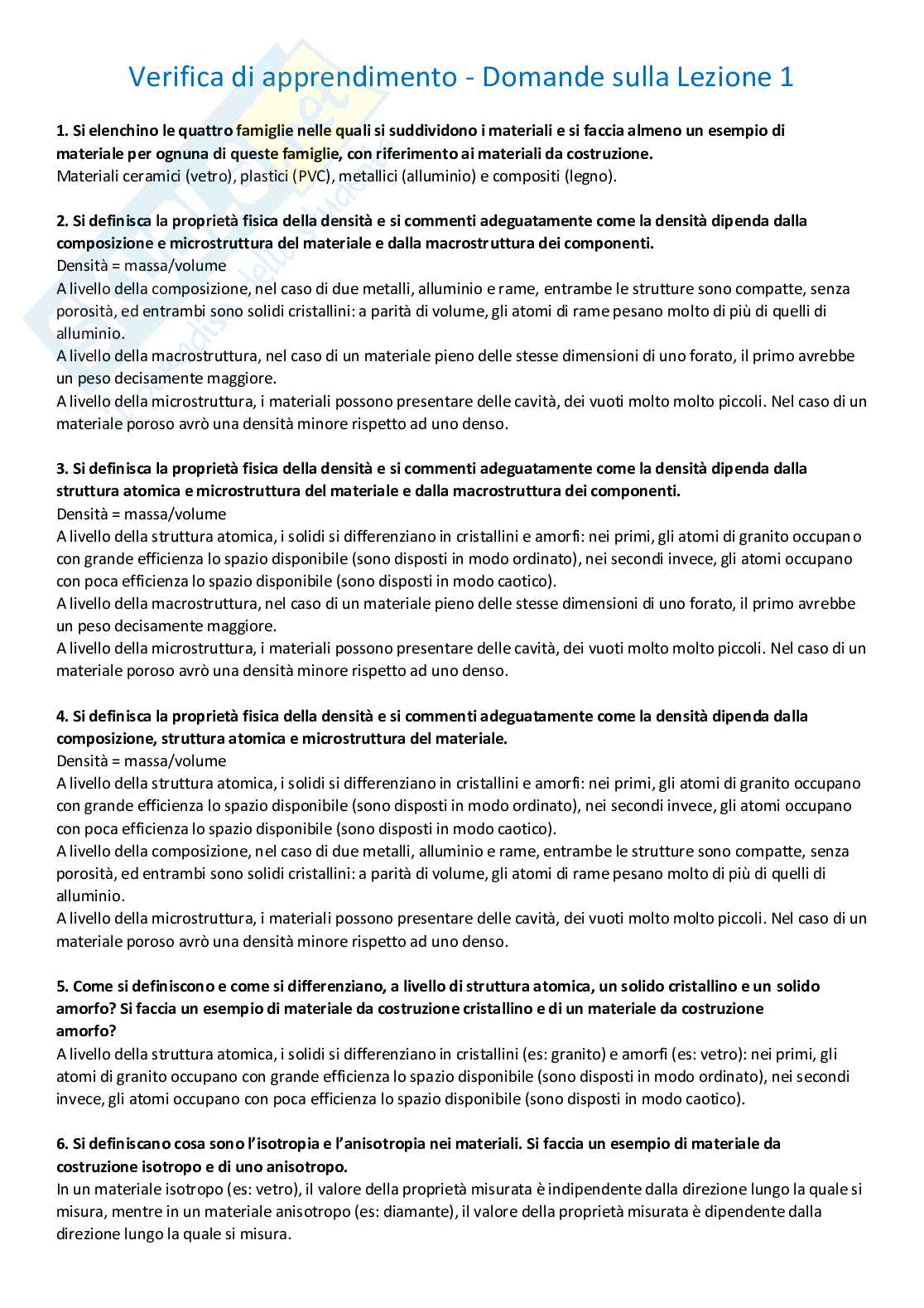 Verifica di apprendimento - Domande sulla Lezione 1

1. Si elenchino le quattro famiglie nelle quali si suddividono i materiali e si faccia almeno un esempio di materiale per ognuna di queste famiglie, con riferimento ai materiali da costruzione.
Materiali ceramici (vetro), plastici (PVC), metallici (alluminio) e compositi (legno).

2. Si definisca la proprietà fisica della densità e si commenti adeguatamente come la densità dipenda dalla composizione e microstruttura del materiale e dalla macrostruttura dei componenti.
Densità = massa/volume
A livello della composizione, nel caso di due metalli, alluminio e rame, entrambe le strutture sono compatte, senza porosità, ed entrambi sono solidi cristallini: a parità di volume, gli atomi di rame pesano molto di più di quelli di alluminio.
A livello della macrostruttura, nel caso di un materiale pieno delle stesse dimensioni di uno forato, il primo avrebbe un peso decisamente maggiore.
A livello della microstruttura, i materiali possono presentare delle cavità, dei vuoti molto molto piccoli. Nel caso di un materiale poroso avrò una densità minore rispetto ad uno denso.

3. Si definisca la proprietà fisica della densità e si commenti adeguatamente come la densità dipenda dalla struttura atomica e microstruttura del materiale e dalla macrostruttura dei componenti.
Densità = massa/volume
A livello della struttura atomica, i solidi si differenziano in cristallini e amorfi: nei primi, gli atomi di granito occupano con grande efficienza lo spazio disponibile (sono disposti in modo ordinato), nei secondi invece, gli atomi occupano con poca efficienza lo spazio disponibile (sono disposti in modo caotico).
A livello della macrostruttura, nel caso di un materiale pieno delle stesse dimensioni di uno forato, il primo avrebbe un peso decisamente maggiore.
A livello della microstruttura, i materiali possono presentare delle cavità, dei vuoti molto molto piccoli. Nel caso di un materiale poroso avrò una densità minore rispetto ad uno denso.

4. Si definisca la proprietà fisica della densità e si commenti adeguatamente come la densità dipenda dalla composizione, struttura atomica e microstruttura del materiale.
Densità = massa/volume
A livello della struttura atomica, i solidi si differenziano in cristallini e amorfi: nei primi, gli atomi di granito occupano con grande efficienza lo spazio disponibile (sono disposti in modo ordinato), nei secondi invece, gli atomi occupano con poca efficienza lo spazio disponibile (sono disposti in modo caotico).
A livello della composizione, nel caso di due metalli, alluminio e rame, entrambe le strutture sono compatte, senza porosità, ed entrambi sono solidi cristallini: a parità di volume, gli atomi di rame pesano molto di più di quelli di alluminio.
A livello della microstruttura, i materiali possono presentare delle cavità, dei vuoti molto molto piccoli. Nel caso di un materiale poroso avrò una densità minore rispetto ad uno denso.

5. Come si definiscono e come si differenziano, a livello di struttura atomica, un solido cristallino e un solido amorfo? Si faccia un esempio di materiale da costruzione cristallino e di un materiale da costruzione amorfo?
A livello della struttura atomica, i solidi si differenziano in cristallini (es: granito) e amorfi (es: vetro): nei primi, gli atomi di granito occupano con grande efficienza lo spazio disponibile (sono disposti in modo ordinato), nei secondi invece, gli atomi occupano con poca efficienza lo spazio disponibile (sono disposti in modo caotico).

6. Si definiscano cosa sono l'isotropia e l'anisotropia nei materiali. Si faccia un esempio di materiale da costruzione isotropo e di uno anisotropo.
In un materiale isotropo (es: vetro), il valore della proprietà misurata è indipendente dalla direzione lungo la quale si misura, mentre in un materiale anisotropo (es: diamante), il valore della proprietà misurata è dipendente dalla direzione lungo la quale si misura.